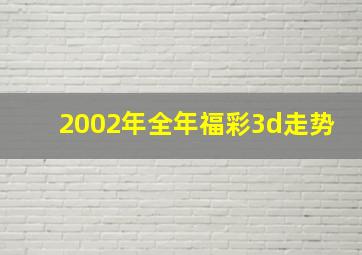 2002年全年福彩3d走势